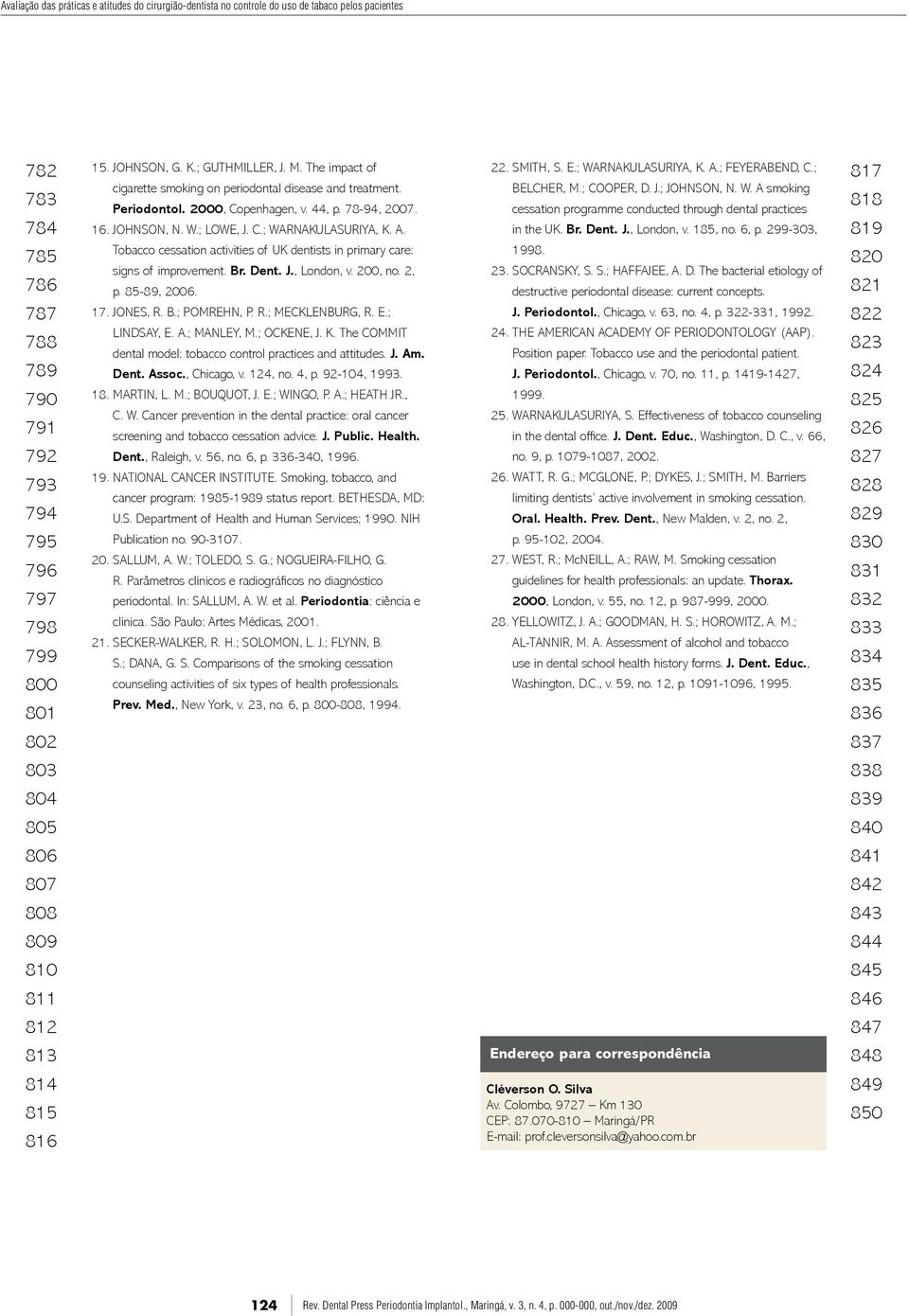 Avaliação das práticas e atitudes do cirurgião-dentista no controle do uso de tabaco pelos pacientes

782
783
784
785
786
787
788
789
790
791
792
793
794
795
796
797
798
799
800
801
802
803
804
805
806
807
808
809
810
811
812
813
814
815
816

15. JOHNSON, G. K.; GUTHMILLER, J. M. The impact of cigarette smoking on periodontal disease and treatment. Periodontol. 2000, Copenhagen, v. 44, p. 78-94, 2007.
16. JOHNSON, N. W.; LOWE, J. C.; WARNAKULASURIYA, K. A. Tobacco cessation activities of UK dentists in primary care: signs of improvement. Br. Dent. J., London, v. 200, no. 2, p. 85-89, 2006.
17. JONES, R. B.; POMREHN, P. R.; MECKLENBURG, R. E.; LINDSAY, E. A.; MANLEY, M.; OCKENE, J. K. The COMMIT dental model: tobacco control practices and attitudes. J. Am. Dent. Assoc., Chicago, v. 124, no. 4, p. 92-104, 1993.
18. MARTIN, L. M.; BOUQUOT, J. E.; WINGO, P. A.; HEATH JR., C. W. Cancer prevention in the dental practice: oral cancer screening and tobacco cessation advice. J. Public. Health. Dent., Raleigh, v. 56, no. 6, p. 336-340, 1996.
19. NATIONAL CANCER INSTITUTE. Smoking, tobacco, and cancer program: 1985-1989 status report. BETHESDA, MD: U.S. Department of Health and Human Services; 1990. NIH Publication no. 90-3107.
20. SALLUM, A. W.; TOLEDO, S. G.; NOGUEIRA-FILHO, G. R. Parâmetros clínicos e radiográficos no diagnóstico periodontal. In: SALLUM, A. W. et al. Periodontia: ciência e clínica. São Paulo: Artes Médicas, 2001.
21. SECKER-WALKER, R. H.; SOLOMON, L. J.; FLYNN, B. S.; DANA, G. S. Comparisons of the smoking cessation counseling activities of six types of health professionals. Prev. Med., New York, v. 23, no. 6, p. 800-808, 1994.

22. SMITH, S. E.; WARNAKULASURIYA, K. A.; FEYERABEND, C.; BELCHER, M.; COOPER, D. J.; JOHNSON, N. W. A smoking cessation programme conducted through dental practices in the UK. Br. Dent. J., London, v. 185, no. 6, p. 299-303, 1998.
23. SOCRANSKY, S. S.; HAFFAJEE, A. D. The bacterial etiology of destructive periodontal disease: current concepts. J. Periodontol., Chicago, v. 63, no. 4, p. 322-331, 1992.
24. THE AMERICAN ACADEMY OF PERIODONTOLOGY (AAP). Position paper. Tobacco use and the periodontal patient. J. Periodontol., Chicago, v. 70, no. 11, p. 1419-1427, 1999.
25. WARNAKULASURIYA, S. Effectiveness of tobacco counseling in the dental office. J. Dent. Educ., Washington, D. C., v. 66, no. 9, p. 1079-1087, 2002.
26. WATT, R. G.; MCGLONE, P.; DYKES, J.; SMITH, M. Barriers limiting dentists' active involvement in smoking cessation. Oral. Health. Prev. Dent., New Malden, v. 2, no. 2, p. 95-102, 2004.
27. WEST, R.; McNEILL, A.; RAW, M. Smoking cessation guidelines for health professionals: an update. Thorax. 2000, London, v. 55, no. 12, p. 987-999, 2000.
28. YELLOWITZ, J. A.; GOODMAN, H. S.; HOROWITZ, A. M.; AL-TANNIR, M. A. Assessment of alcohol and tobacco use in dental school health history forms. J. Dent. Educ., Washington, D.C., v. 59, no. 12, p. 1091-1096, 1995.

Endereço para correspondência

Cléverson O. Silva
Av. Colombo, 9727 – Km 130
CEP: 87.070-810 – Maringá/PR
E-mail: prof.cleversonsilva@yahoo.com.br

817
818
819
820
821
822
823
824
825
826
827
828
829
830
831
832
833
834
835
836
837
838
839
840
841
842
843
844
845
846
847
848
849
850

124 Rev. Dental Press Periodontia Implantol., Maringá, v. 3, n. 4, p. 000-000, out./nov./dez. 2009